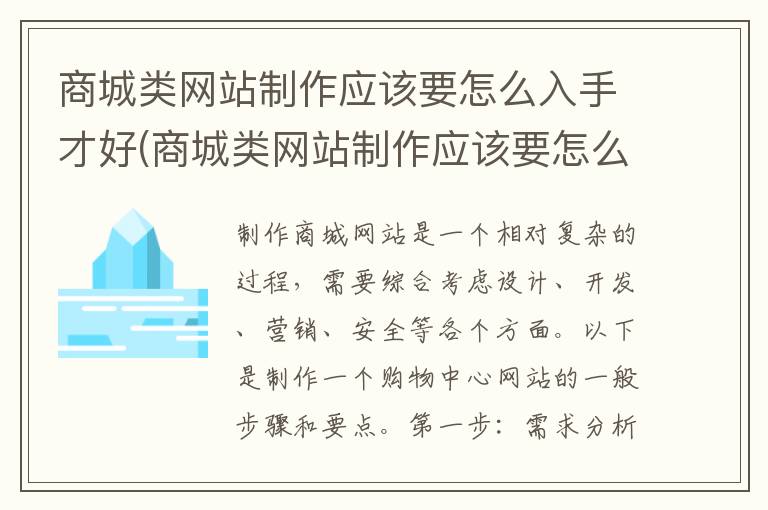 商城类网站制作应该要怎么入手才好(商城类网站制作应该要怎么

制作商城网站是一个相对复杂的过程，需要综合考虑设计、开发、营销、安全等各个方面。以下是制作一个购物中心网站的一般步骤和要点。第一步：需求分析